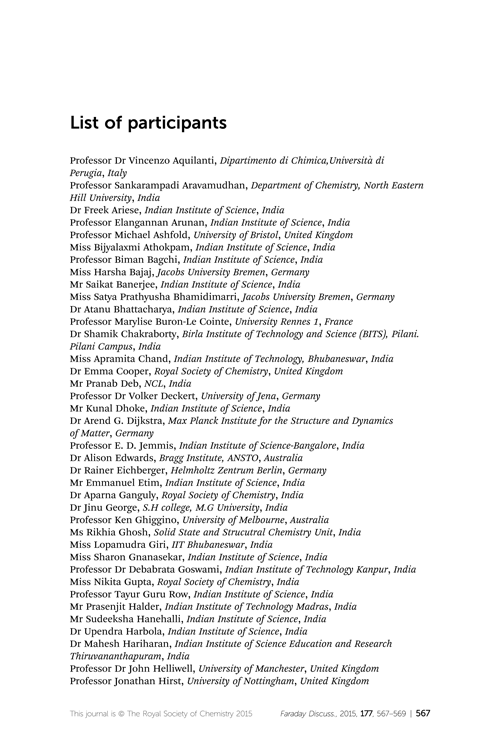 List of participants

Professor Dr Vincenzo Aquilanti, Dipartimento di Chimica,Università di Perugia, Italy
Professor Sankarampadi Aravamudhan, Department of Chemistry, North Eastern Hill University, India
Dr Freek Ariese, Indian Institute of Science, India
Professor Elangannan Arunan, Indian Institute of Science, India
Professor Michael Ashfold, University of Bristol, United Kingdom
Miss Bijyalaxmi Athokpam, Indian Institute of Science, India
Professor Biman Bagchi, Indian Institute of Science, India
Miss Harsha Bajaj, Jacobs University Bremen, Germany
Mr Saikat Banerjee, Indian Institute of Science, India
Miss Satya Prathyusha Bhamidimarri, Jacobs University Bremen, Germany
Dr Atanu Bhattacharya, Indian Institute of Science, India
Professor Marylise Buron-Le Cointe, University Rennes 1, France
Dr Shamik Chakraborty, Birla Institute of Technology and Science (BITS), Pilani. Pilani Campus, India
Miss Apramita Chand, Indian Institute of Technology, Bhubaneswar, India
Dr Emma Cooper, Royal Society of Chemistry, United Kingdom
Mr Pranab Deb, NCL, India
Professor Dr Volker Deckert, University of Jena, Germany
Mr Kunal Dhoke, Indian Institute of Science, India
Dr Arend G. Dijkstra, Max Planck Institute for the Structure and Dynamics of Matter, Germany
Professor E. D. Jemmis, Indian Institute of Science-Bangalore, India
Dr Alison Edwards, Bragg Institute, ANSTO, Australia
Dr Rainer Eichberger, Helmholtz Zentrum Berlin, Germany
Mr Emmanuel Etim, Indian Institute of Science, India
Dr Aparna Ganguly, Royal Society of Chemistry, India
Dr Jinu George, S.H college, M.G University, India
Professor Ken Ghiggino, University of Melbourne, Australia
Ms Rikhia Ghosh, Solid State and Strucutral Chemistry Unit, India
Miss Lopamudra Giri, IIT Bhubaneswar, India
Miss Sharon Gnanasekar, Indian Institute of Science, India
Professor Dr Debabrata Goswami, Indian Institute of Technology Kanpur, India
Miss Nikita Gupta, Royal Society of Chemistry, India
Professor Tayur Guru Row, Indian Institute of Science, India
Mr Prasenjit Halder, Indian Institute of Technology Madras, India
Mr Sudeeksha Hanehalli, Indian Institute of Science, India
Dr Upendra Harbola, Indian Institute of Science, India
Dr Mahesh Hariharan, Indian Institute of Science Education and Research Thiruvananthapuram, India
Professor Dr John Helliwell, University of Manchester, United Kingdom
Professor Jonathan Hirst, University of Nottingham, United Kingdom

This journal is © The Royal Society of Chemistry 2015 Faraday Discuss., 2015, 177, 567–569 | 567